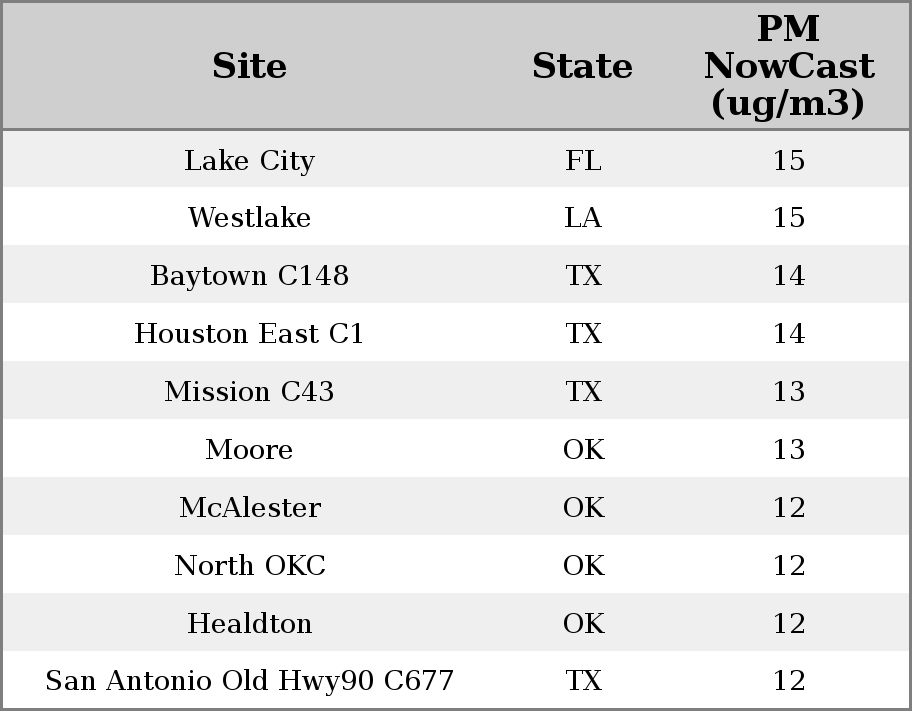 | Site | State | PM NowCast (ug/m3) |
|---|---|---|
| Lake City | FL | 15 |
| Westlake | LA | 15 |
| Baytown C148 | TX | 14 |
| Houston East C1 | TX | 14 |
| Mission C43 | TX | 13 |
| Moore | OK | 13 |
| McAlester | OK | 12 |
| North OKC | OK | 12 |
| Healdton | OK | 12 |
| San Antonio Old Hwy90 C677 | TX | 12 |